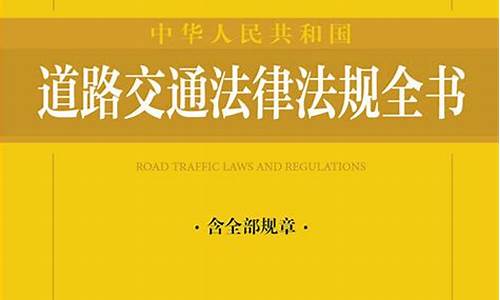 中华人民共和国
道路交通法律法规全书

ROAD TRAFFIC LAWS AND REGULATIONS

· 含全部规章 ·